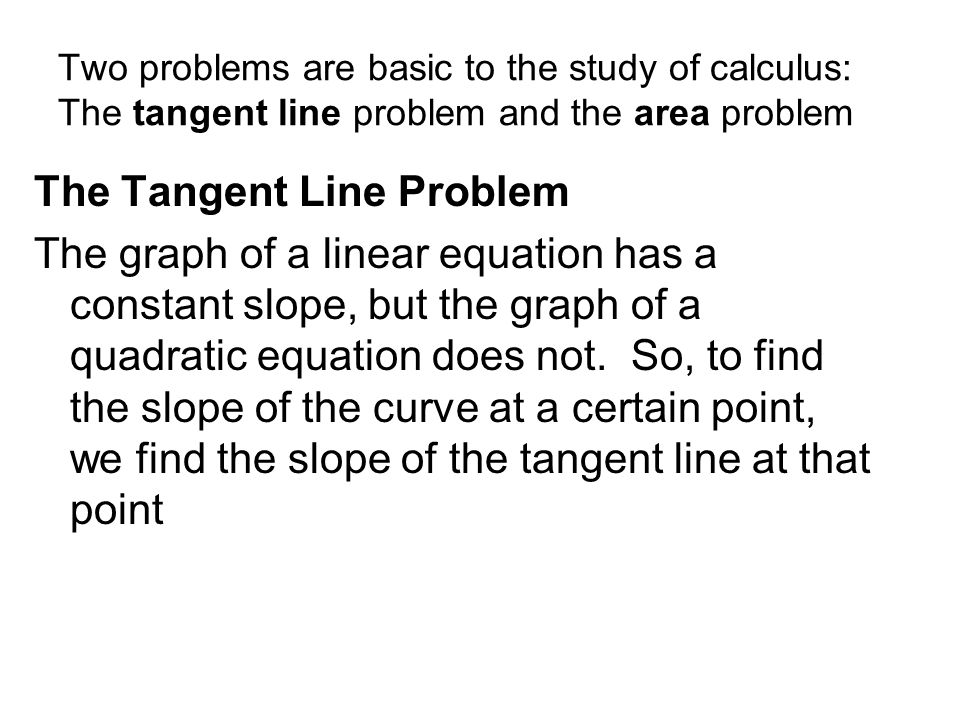 Two problems are basic to the study of calculus: The tangent line problem and the area problem

The Tangent Line Problem

The graph of a linear equation has a constant slope, but the graph of a quadratic equation does not. So, to find the slope of the curve at a certain point, we find the slope of the tangent line at that point